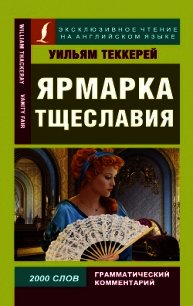 WILLIAM THACKERAY
VANITY FAIR

ЭКСКЛЮЗИВНОЕ ЧТЕНИЕ НА АНГЛИЙСКОМ ЯЗЫКЕ

УИЛЬЯМ ТЕККЕРЕЙ

ЯРМАРКА ТЩЕСЛАВИЯ

2000 СЛОВ

ГРАММАТИЧЕСКИЙ КОММЕНТАРИЙ